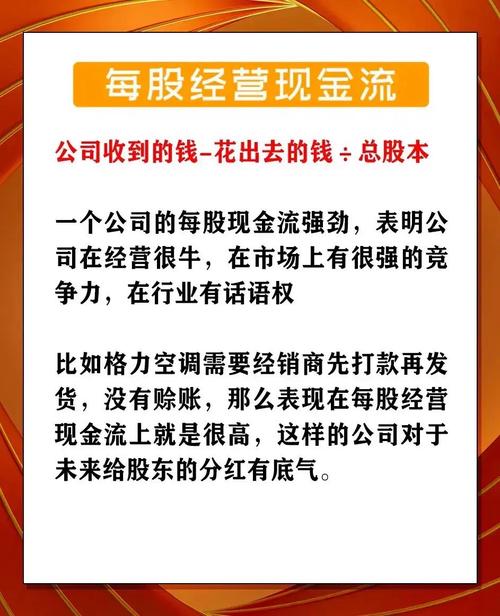 每股经营现金流

公司收到的钱–花出去的钱 ÷ 总股本

一个公司的每股现金流强劲，表明公司在经营很牛，在市场上有很强的竞争力，在行业有话语权

比如格力空调需要经销商先打款再发货，没有赊账，那么表现在每股经营现金流上就是很高，这样的公司对于未来给股东的分红有底气。